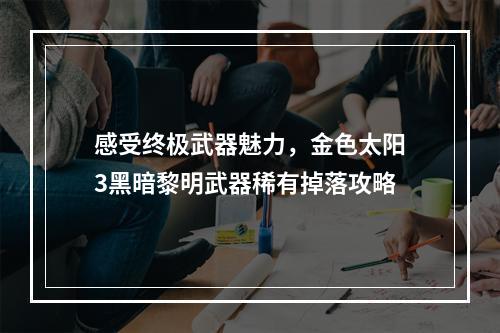 感受终极武器魅力，金色太阳3黑暗黎明武器稀有掉落攻略